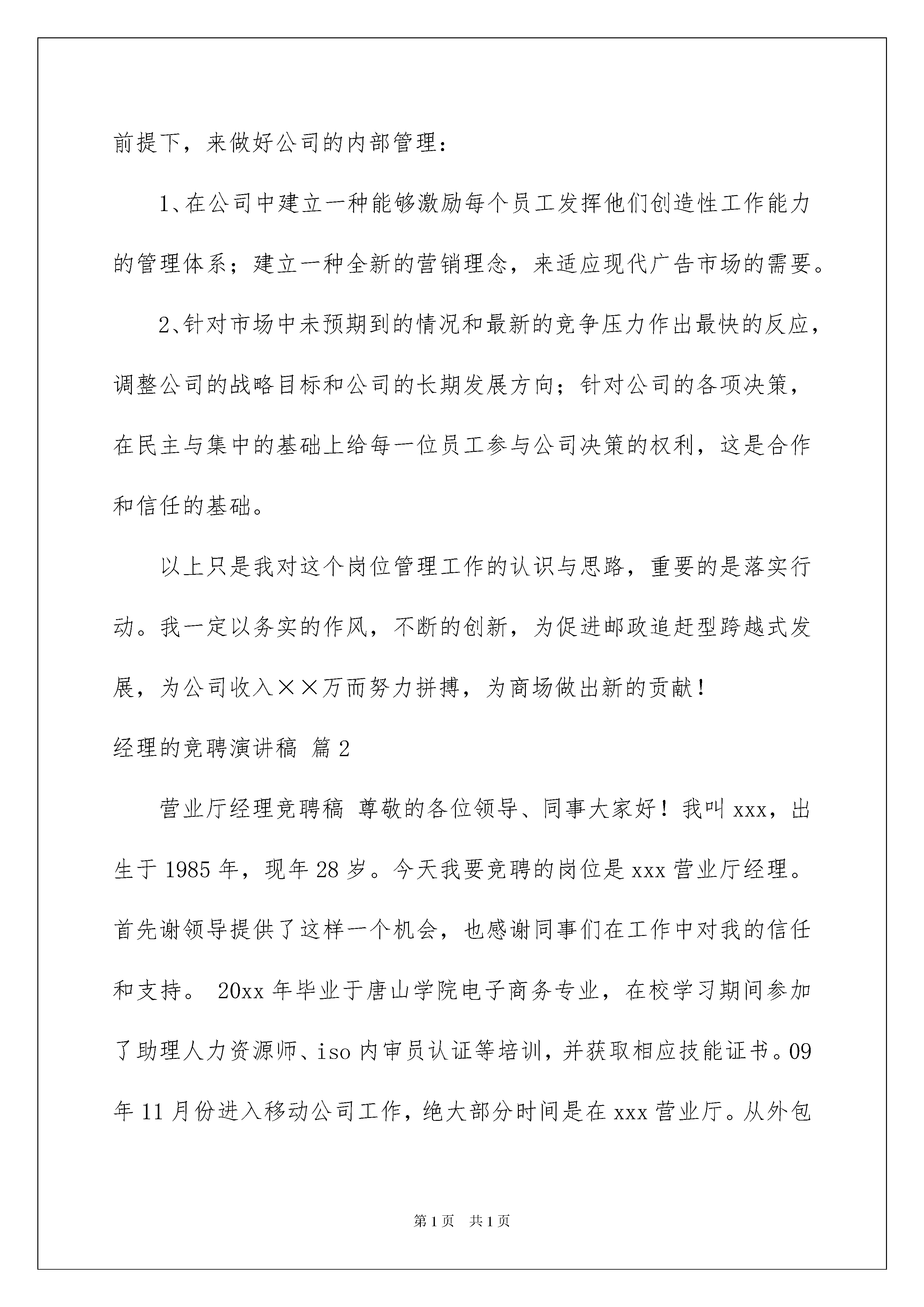 前提下，来做好公司的内部管理：

1、在公司中建立一种能够激励每个员工发挥他们创造性工作能力的管理体系；建立一种全新的营销理念，来适应现代广告市场的需要。

2、针对市场中未预期到的情况和最新的竞争压力作出最快的反应，调整公司的战略目标和公司的长期发展方向；针对公司的各项决策，在民主与集中的基础上给每一位员工参与公司决策的权利，这是合作和信任的基础。

以上只是我对这个岗位管理工作的认识与思路，重要的是落实行动。我一定以务实的作风，不断的创新，为促进邮政追赶型跨越式发展，为公司收入××万而努力拼搏，为商场做出新的贡献！

经理的竞聘演讲稿 篇2

营业厅经理竞聘稿 尊敬的各位领导、同事大家好！我叫xxx，出生于1985年，现年28岁。今天我要竞聘的岗位是xxx营业厅经理。首先谢领导提供了这样一个机会，也感谢同事们在工作中对我的信任和支持。 20xx年毕业于唐山学院电子商务专业，在校学习期间参加了助理人力资源师、iso内审员认证等培训，并获取相应技能证书。09年11月份进入移动公司工作，绝大部分时间是在xxx营业厅。从外包

第1页 共1页